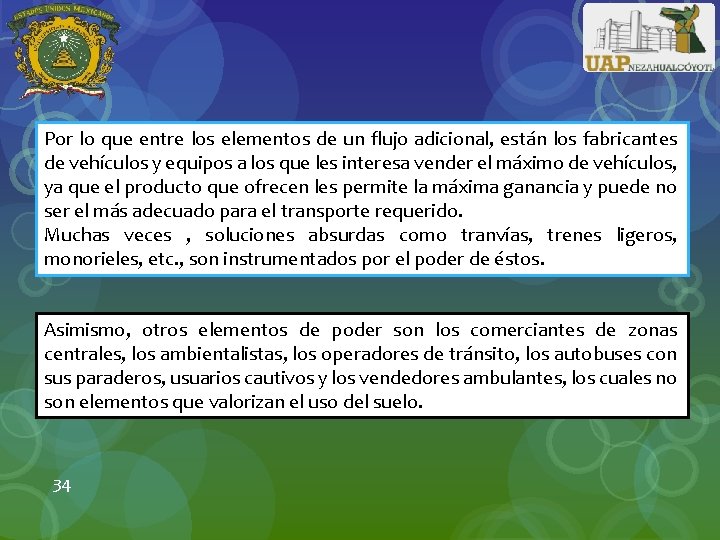 ESTADOS UNIDOS MEXICANOS

UAP NEZAHUALCÓYOTL

Por lo que entre los elementos de un flujo adicional, están los fabricantes de vehículos y equipos a los que les interesa vender el máximo de vehículos, ya que el producto que ofrecen les permite la máxima ganancia y puede no ser el más adecuado para el transporte requerido.
Muchas veces , soluciones absurdas como tranvías, trenes ligeros, monorieles, etc., son instrumentados por el poder de éstos.

Asimismo, otros elementos de poder son los comerciantes de zonas centrales, los ambientalistas, los operadores de tránsito, los autobuses con sus paraderos, usuarios cautivos y los vendedores ambulantes, los cuales no son elementos que valorizan el uso del suelo.

34